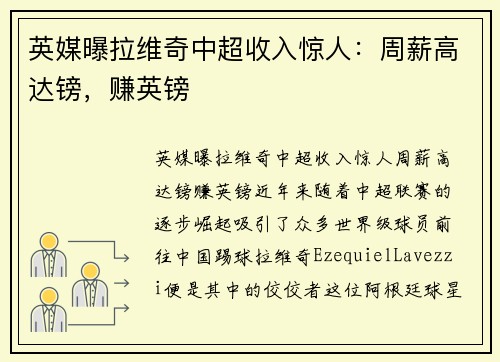 英媒曝拉维奇中超收入惊人：周薪高达镑，赚英镑

英媒曝拉维奇中超收入惊人周薪高达镑赚英镑近年来随着中超联赛的逐步崛起吸引了众多世界级球员前往中国踢球拉维奇EzequielLavezzi便是其中的佼佼者这位阿根廷球星